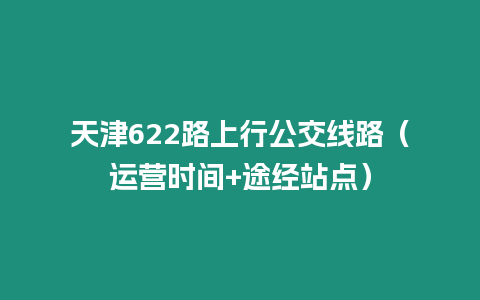 天津622路上行公交线路（运营时间+途经站点）